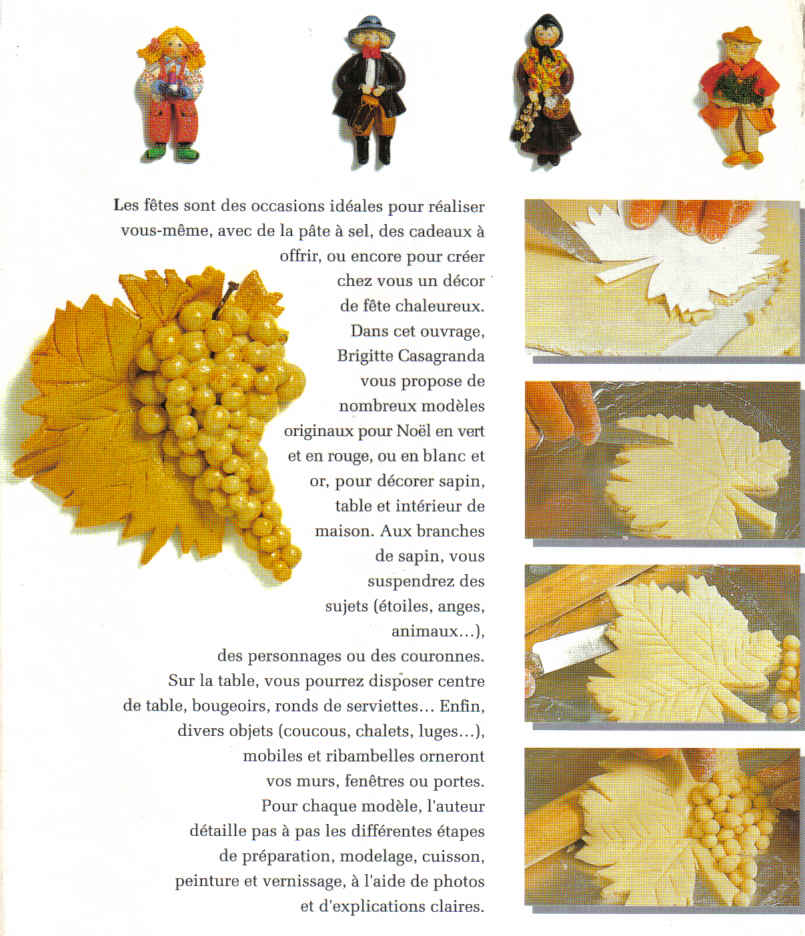 Les fêtes sont des occasions idéales pour réaliser vous-même, avec de la pâte à sel, des cadeaux à offrir, ou encore pour créer chez vous un décor de fête chaleureux. Dans cet ouvrage, Brigitte Casagranda vous propose de nombreux modèles originaux pour Noël en vert et en rouge, ou en blanc et or, pour décorer sapin, table et intérieur de maison. Aux branches de sapin, vous suspendrez des sujets (étoiles, anges, animaux...), des personnages ou des couronnes. Sur la table, vous pourrez disposer centre de table, bougeoirs, ronds de serviettes... Enfin, divers objets (coucous, chalets, luges...), mobiles et ribambelles orneront vos murs, fenêtres ou portes. Pour chaque modèle, l'auteur détaille pas à pas les différentes étapes de préparation, modelage, cuisson, peinture et vernissage, à l'aide de photos et d'explications claires.